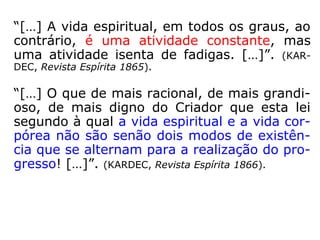 “[...] A vida espiritual, em todos os graus, ao contrário, é uma atividade constante, mas uma atividade isenta de fadigas. [...]”. (KARDEC, Revista Espírita 1865).

“[...] O que de mais racional, de mais grandioso, de mais digno do Criador que esta lei segundo à qual a vida espiritual e a vida corpórea não são senão dois modos de existência que se alternam para a realização do progresso! [...]”. (KARDEC, Revista Espírita 1866).